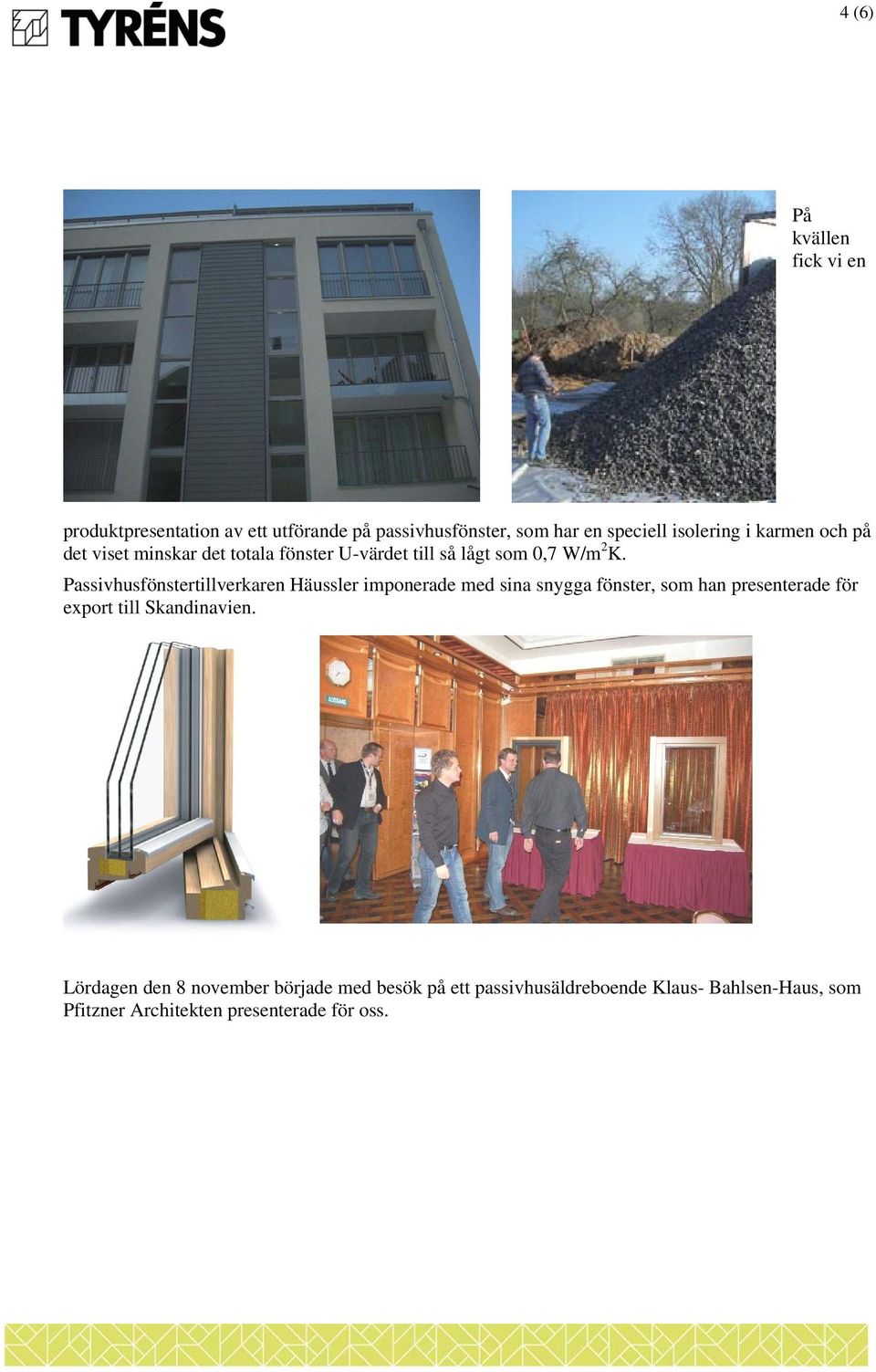 TYRÉNS

4 (6)

På kvällen fick vi en

produktpresentation av ett utförande på passivhusfönster, som har en speciell isolering i karmen och på det viset minskar det totala fönster U-värdet till så lågt som 0,7 W/m$^2$K.

Passivhusfönstertillverkaren Häussler imponerade med sina snygga fönster, som han presenterade för export till Skandinavien.

AUSGANG

Lördagen den 8 november började med besök på ett passivhusäldreboende Klaus- Bahlsen-Haus, som Pfitzner Architekten presenterade för oss.